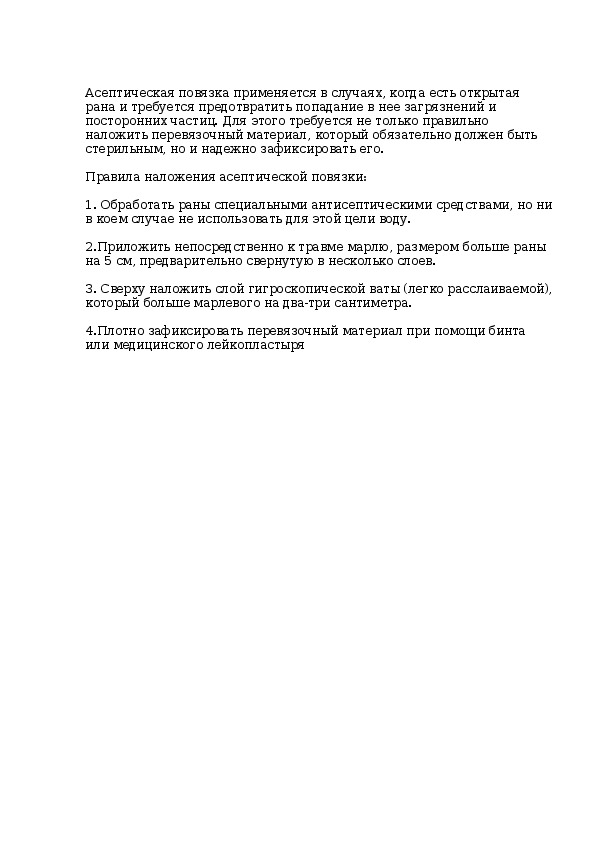 Асептическая повязка применяется в случаях, когда есть открытая рана и требуется предотвратить попадание в нее загрязнений и посторонних частиц. Для этого требуется не только правильно наложить перевязочный материал, который обязательно должен быть стерильным, но и надежно зафиксировать его.

Правила наложения асептической повязки:

1. Обработать раны специальными антисептическими средствами, но ни в коем случае не использовать для этой цели воду.

2.Приложить непосредственно к травме марлю, размером больше раны на 5 см, предварительно свернутую в несколько слоев.

3. Сверху наложить слой гигроскопической ваты (легко расслаиваемой), который больше марлевого на два-три сантиметра.

4.Плотно зафиксировать перевязочный материал при помощи бинта или медицинского лейкопластыря